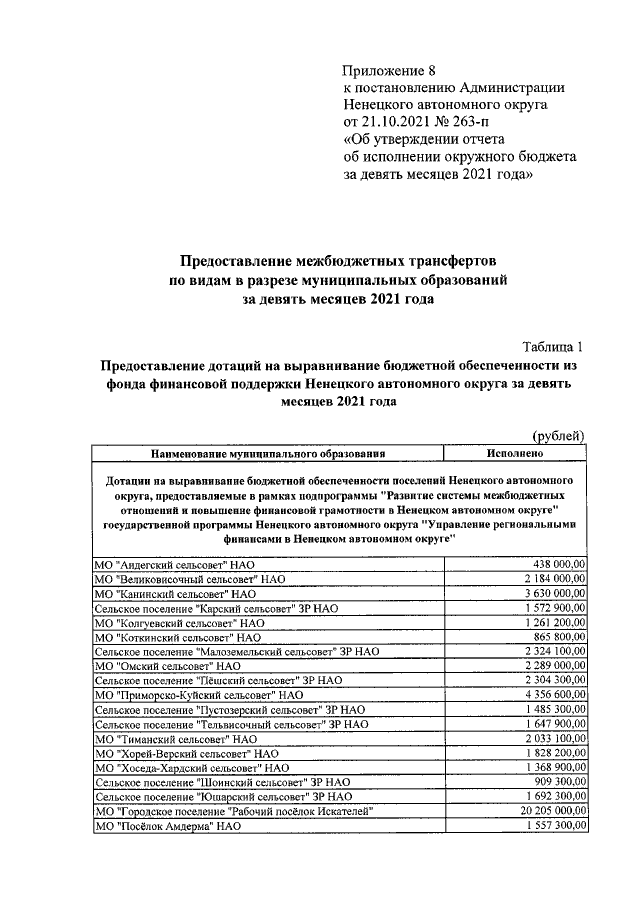 Приложение 8
к постановлению Администрации
Ненецкого автономного округа
от 21.10.2021 № 263-п
«Об утверждении отчета
об исполнении окружного бюджета
за девять месяцев 2021 года»

Предоставление межбюджетных трансфертов
по видам в разрезе муниципальных образований
за девять месяцев 2021 года

Таблица 1

Предоставление дотаций на выравнивание бюджетной обеспеченности из фонда финансовой поддержки Ненецкого автономного округа за девять месяцев 2021 года

(рублей)

| Наименование муниципального образования | Исполнено |
|---|---|
| Дотации на выравнивание бюджетной обеспеченности поселений Ненецкого автономного округа, предоставляемые в рамках подпрограммы "Развитие системы межбюджетных отношений и повышение финансовой грамотности в Ненецком автономном округе" государственной программы Ненецкого автономного округа "Управление региональными финансами в Ненецком автономном округе" | |
| МО "Андегский сельсовет" НАО | 438 000,00 |
| МО "Великовисочный сельсовет" НАО | 2 184 000,00 |
| МО "Канинский сельсовет" НАО | 3 630 000,00 |
| Сельское поселение "Карский сельсовет" ЗР НАО | 1 572 900,00 |
| МО "Колгуевский сельсовет" НАО | 1 261 200,00 |
| МО "Коткинский сельсовет" НАО | 865 800,00 |
| Сельское поселение "Малоземельский сельсовет" ЗР НАО | 2 324 100,00 |
| МО "Омский сельсовет" НАО | 2 289 000,00 |
| Сельское поселение "Пёшский сельсовет" ЗР НАО | 2 304 300,00 |
| МО "Приморско-Куйский сельсовет" НАО | 4 356 600,00 |
| Сельское поселение "Пустозерский сельсовет" ЗР НАО | 1 485 300,00 |
| Сельское поселение "Тельвисочный сельсовет" ЗР НАО | 1 647 900,00 |
| МО "Тиманский сельсовет" НАО | 2 033 100,00 |
| МО "Хорей-Верский сельсовет" НАО | 1 828 200,00 |
| МО "Хоседа-Хардский сельсовет" НАО | 1 368 900,00 |
| Сельское поселение "Шоинский сельсовет" ЗР НАО | 909 300,00 |
| Сельское поселение "Юшарский сельсовет" ЗР НАО | 1 692 300,00 |
| МО "Городское поселение "Рабочий посёлок Искателей" | 20 205 000,00 |
| МО "Посёлок Амдерма" НАО | 1 557 300,00 |